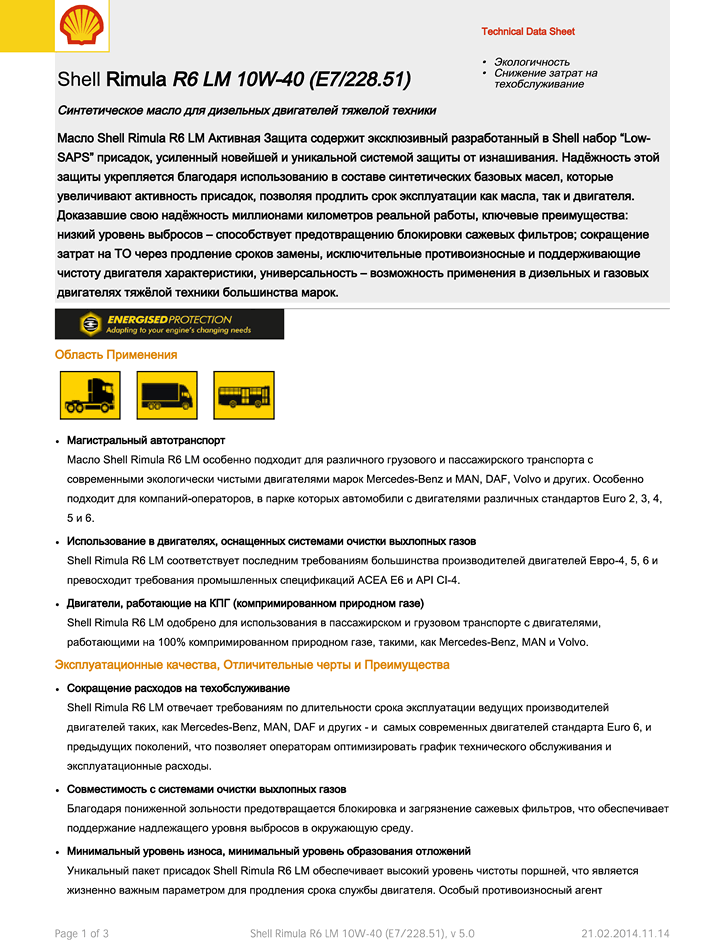 Technical Data Sheet

Shell Rimula R6 LM 10W-40 (E7/228.51)

• Экологичность
• Снижение затрат на техобслуживание

Синтетическое масло для дизельных двигателей тяжелой техники

Масло Shell Rimula R6 LM Активная Защита содержит эксклюзивный разработанный в Shell набор "Low-SAPS" присадок, усиленный новейшей и уникальной системой защиты от изнашивания. Надёжность этой защиты укрепляется благодаря использованию в составе синтетических базовых масел, которые увеличивают активность присадок, позволяя продлить срок эксплуатации как масла, так и двигателя. Доказавшие свою надёжность миллионами километров реальной работы, ключевые преимущества: низкий уровень выбросов – способствует предотвращению блокировки сажевых фильтров; сокращение затрат на ТО через продление сроков замены, исключительные противоизносные и поддерживающие чистоту двигателя характеристики, универсальность – возможность применения в дизельных и газовых двигателях тяжёлой техники большинства марок.

ENERGISED PROTECTION
Adapting to your engine's changing needs

Область Применения

• Магистральный автотранспорт
Масло Shell Rimula R6 LM особенно подходит для различного грузового и пассажирского транспорта с современными экологически чистыми двигателями марок Mercedes-Benz и MAN, DAF, Volvo и других. Особенно подходит для компаний-операторов, в парке которых автомобили с двигателями различных стандартов Euro 2, 3, 4, 5 и 6.

• Использование в двигателях, оснащенных системами очистки выхлопных газов
Shell Rimula R6 LM соответствует последним требованиям большинства производителей двигателей Евро-4, 5, 6 и превосходит требования промышленных спецификаций ACEA E6 и API CI-4.

• Двигатели, работающие на КПГ (компримированном природном газе)
Shell Rimula R6 LM одобрено для использования в пассажирском и грузовом транспорте с двигателями, работающими на 100% компримированном природном газе, такими, как Mercedes-Benz, MAN и Volvo.

Эксплуатационные качества, Отличительные черты и Преимущества

• Сокращение расходов на техобслуживание
Shell Rimula R6 LM отвечает требованиям по длительности срока эксплуатации ведущих производителей двигателей таких, как Mercedes-Benz, MAN, DAF и других - и самых современных двигателей стандарта Euro 6, и предыдущих поколений, что позволяет операторам оптимизировать график технического обслуживания и эксплуатационные расходы.

• Совместимость с системами очистки выхлопных газов
Благодаря пониженной зольности предотвращается блокировка и загрязнение сажевых фильтров, что обеспечивает поддержание надлежащего уровня выбросов в окружающую среду.

• Минимальный уровень износа, минимальный уровень образования отложений
Уникальный пакет присадок Shell Rimula R6 LM обеспечивает высокий уровень чистоты поршней, что является жизненно важным параметром для продления срока службы двигателя. Особый противоизносный агент

Page 1 of 3    Shell Rimula R6 LM 10W-40 (E7/228.51), v 5.0    21.02.2014.11.14